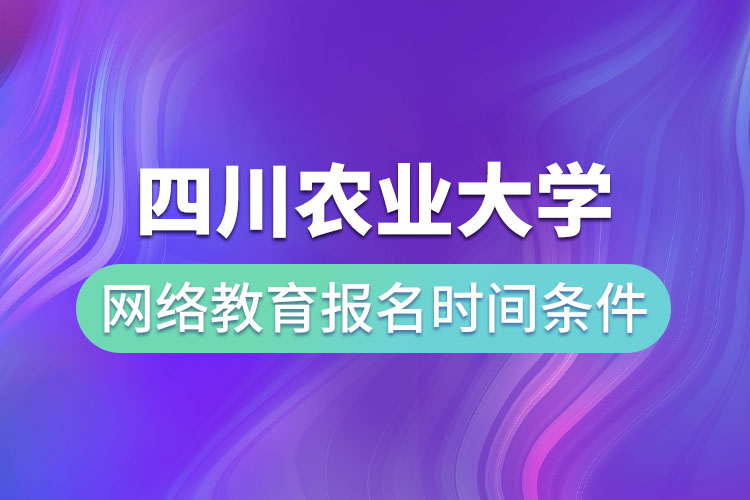 四川农业大学

网络教育报名时间条件